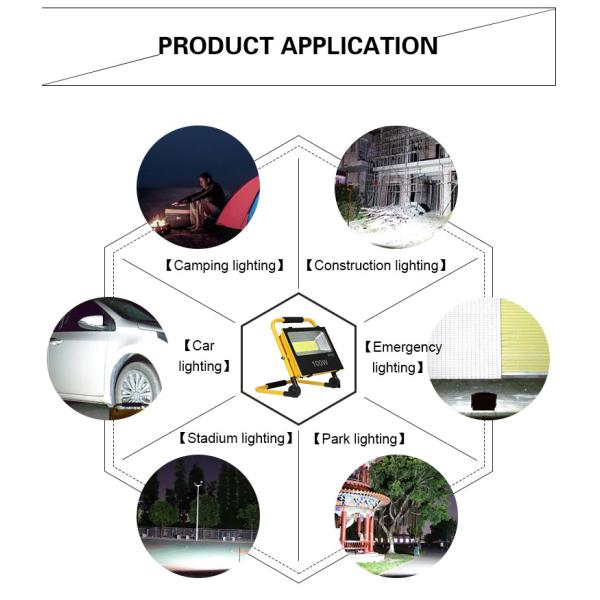 PRODUCT APPLICATION

【Camping lighting】

【Construction lighting】

【Car lighting】

100W

【Emergency lighting】

【Stadium lighting】

【Park lighting】